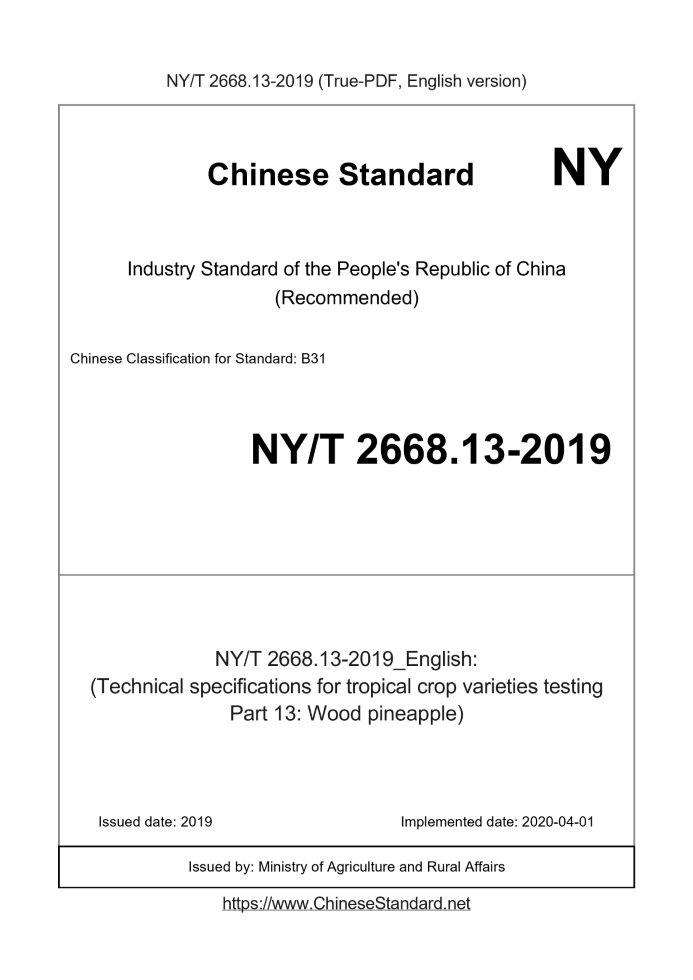 NY/T 2668.13-2019 (True-PDF, English version)

Chinese Standard

NY

Industry Standard of the People's Republic of China (Recommended)

Chinese Classification for Standard: B31

NY/T 2668.13-2019

NY/T 2668.13-2019_English: (Technical specifications for tropical crop varieties testing Part 13: Wood pineapple)

Issued date: 2019

Implemented date: 2020-04-01

Issued by: Ministry of Agriculture and Rural Affairs

https://www.ChineseStandard.net